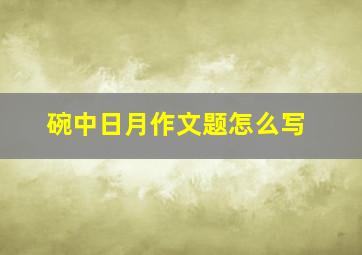 碗中日月作文题怎么写